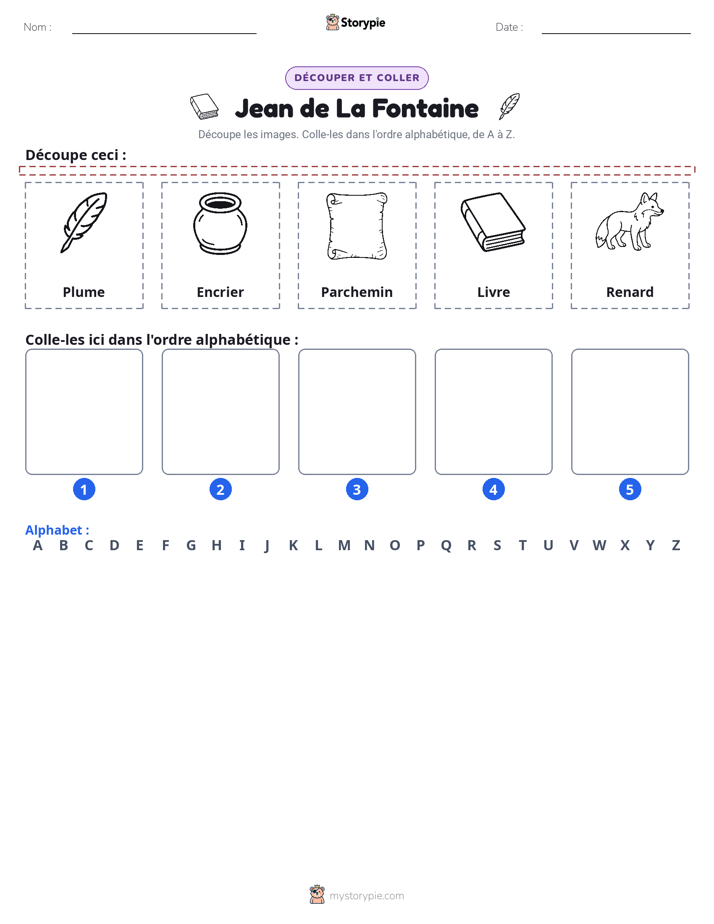 Nom : ____ Storypie Date : ____

DÉCOUPER ET COLLER

Jean de La Fontaine

Découpe les images. Colle-les dans l'ordre alphabétique, de A à Z.

Découpe ceci :

Plume

Encrier

Parchemin

Livre

Renard

Colle-les ici dans l'ordre alphabétique :

1 2 3 4 5

Alphabet :
A B C D E F G H I J K L M N O P Q R S T U V W X Y Z

mystorypie.com